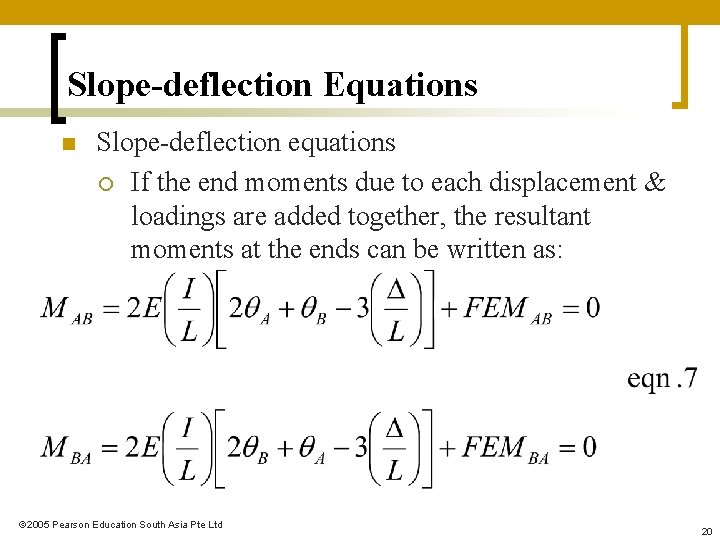 Slope-deflection Equations

Slope-deflection equations

If the end moments due to each displacement & loadings are added together, the resultant moments at the ends can be written as:

$M_{AB} = 2E\left(\frac{I}{L}\right)\left[2\theta_A + \theta_B - 3\left(\frac{\Delta}{L}\right)\right] + FEM_{AB} = 0$

eqn .7

$M_{BA} = 2E\left(\frac{I}{L}\right)\left[2\theta_B + \theta_A - 3\left(\frac{\Delta}{L}\right)\right] + FEM_{BA} = 0$

©2005 Pearson Education South Asia Pte Ltd

20